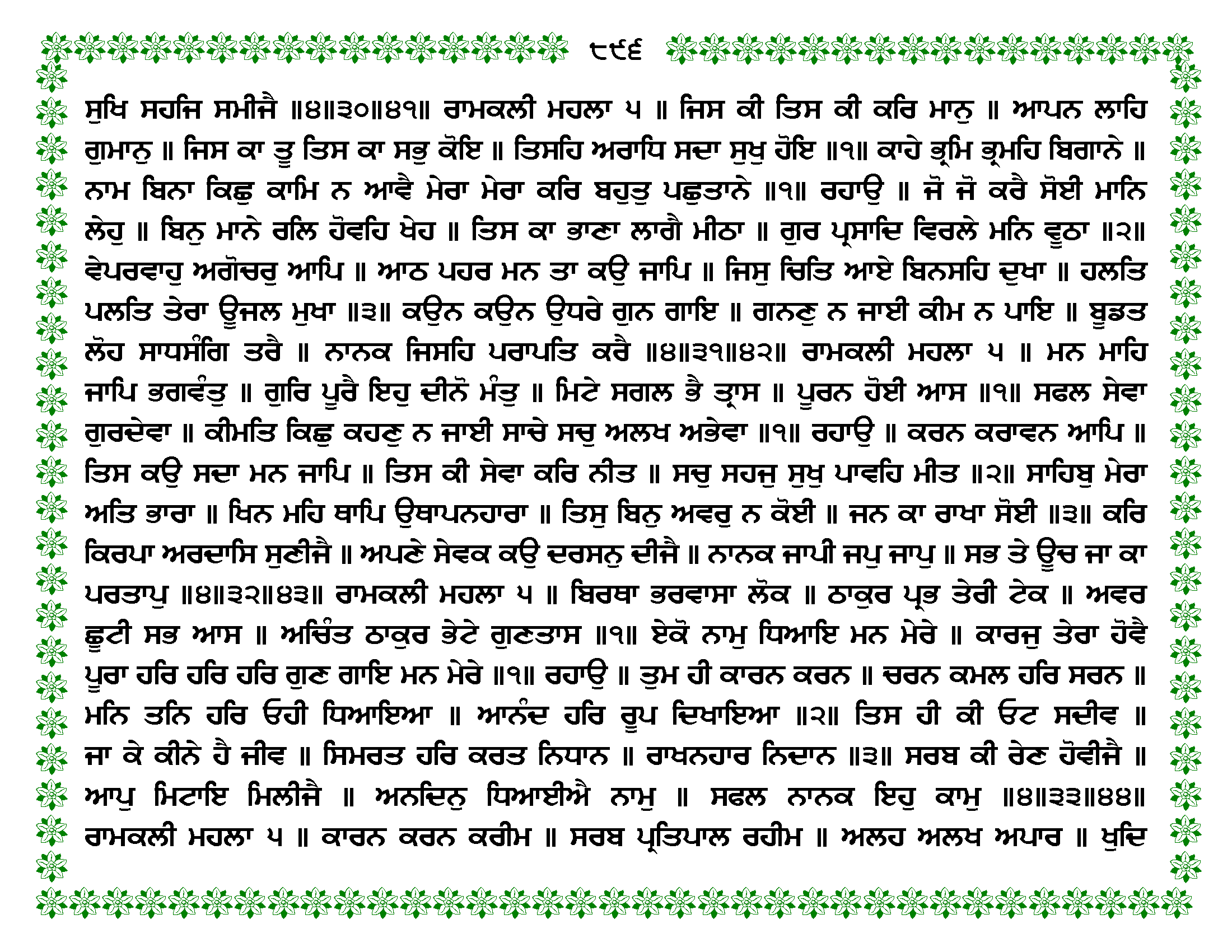 ੮੯੬

ਸੁਖਿ ਸਹਜਿ ਸਮੀਜੈ ॥੪॥੩੦॥੪੧॥ ਰਾਮਕਲੀ ਮਹਲਾ ੫ ॥ ਜਿਸ ਕੀ ਤਿਸ ਕੀ ਕਰਿ ਮਾਨੁ ॥ ਆਪਨ ਲਾਹਿ ਗੁਮਾਨੁ ॥ ਜਿਸ ਕਾ ਤੂ ਤਿਸ ਕਾ ਸਭੁ ਕੋਇ ॥ ਤਿਸਹਿ ਅਰਾਧਿ ਸਦਾ ਸੁਖੁ ਹੋਇ ॥੧॥ ਕਾਹੇ ਭ੍ਰਮਿ ਭ੍ਰਮਹਿ ਬਿਗਾਨੇ ॥ ਨਾਮ ਬਿਨਾ ਕਿਛੁ ਕਾਮਿ ਨ ਆਵੈ ਮੇਰਾ ਮੇਰਾ ਕਰਿ ਬਹੁਤੁ ਪਛੁਤਾਨੇ ॥੧॥ ਰਹਾਉ ॥ ਜੋ ਜੋ ਕਰੈ ਸੋਈ ਮਾਨਿ ਲੇਹੁ ॥ ਬਿਨੁ ਮਾਨੇ ਰਲਿ ਹੋਵਹਿ ਖੇਹ ॥ ਤਿਸ ਕਾ ਭਾਣਾ ਲਾਗੈ ਮੀਠਾ ॥ ਗੁਰ ਪ੍ਰਸਾਦਿ ਵਿਰਲੇ ਮਨਿ ਵੂਠਾ ॥੨॥ ਵੇਪਰਵਾਹੁ ਅਗੋਚਰੁ ਆਪਿ ॥ ਆਠ ਪਹਰ ਮਨ ਤਾ ਕਉ ਜਾਪਿ ॥ ਜਿਸੁ ਚਿਤਿ ਆਏ ਬਿਨਸਹਿ ਦੁਖਾ ॥ ਹਲਤਿ ਪਲਤਿ ਤੇਰਾ ਊਜਲ ਮੁਖਾ ॥੩॥ ਕਉਨ ਕਉਨ ਉਧਰੇ ਗੁਨ ਗਾਇ ॥ ਗਨਣੁ ਨ ਜਾਈ ਕੀਮ ਨ ਪਾਇ ॥ ਬੂਡਤ ਲੋਹ ਸਾਧਸੰਗਿ ਤਰੈ ॥ ਨਾਨਕ ਜਿਸਹਿ ਪਰਾਪਤਿ ਕਰੈ ॥੪॥੩੧॥੪੨॥ ਰਾਮਕਲੀ ਮਹਲਾ ੫ ॥ ਮਨ ਮਾਹਿ ਜਾਪਿ ਭਗਵੰਤੁ ॥ ਗੁਰਿ ਪੂਰੈ ਇਹੁ ਦੀਨੋ ਮੰਤੁ ॥ ਮਿਟੇ ਸਗਲ ਭੈ ਤ੍ਰਾਸ ॥ ਪੂਰਨ ਹੋਈ ਆਸ ॥੧॥ ਸਫਲ ਸੇਵਾ ਗੁਰਦੇਵਾ ॥ ਕੀਮਤਿ ਕਿਛੁ ਕਹਣੁ ਨ ਜਾਈ ਸਾਚੇ ਸਚੁ ਅਲਖ ਅਭੇਵਾ ॥੧॥ ਰਹਾਉ ॥ ਕਰਨ ਕਰਾਵਨ ਆਪਿ ॥ ਤਿਸ ਕਉ ਸਦਾ ਮਨ ਜਾਪਿ ॥ ਤਿਸ ਕੀ ਸੇਵਾ ਕਰਿ ਨੀਤ ॥ ਸਚੁ ਸਹਜੁ ਸੁਖੁ ਪਾਵਹਿ ਮੀਤ ॥੨॥ ਸਾਹਿਬੁ ਮੇਰਾ ਅਤਿ ਭਾਰਾ ॥ ਖਿਨ ਮਹਿ ਥਾਪਿ ਉਥਾਪਨਹਾਰਾ ॥ ਤਿਸੁ ਬਿਨੁ ਅਵਰੁ ਨ ਕੋਈ ॥ ਜਨ ਕਾ ਰਾਖਾ ਸੋਈ ॥੩॥ ਕਰਿ ਕਿਰਪਾ ਅਰਦਾਸਿ ਸੁਣੀਜੈ ॥ ਅਪਣੇ ਸੇਵਕ ਕਉ ਦਰਸਨੁ ਦੀਜੈ ॥ ਨਾਨਕ ਜਾਪੀ ਜਪੁ ਜਾਪੁ ॥ ਸਭ ਤੇ ਊਚ ਜਾ ਕਾ ਪਰਤਾਪੁ ॥੪॥੩੨॥੪੩॥ ਰਾਮਕਲੀ ਮਹਲਾ ੫ ॥ ਬਿਰਥਾ ਭਰਵਾਸਾ ਲੋਕ ॥ ਠਾਕੁਰ ਪ੍ਰਭ ਤੇਰੀ ਟੇਕ ॥ ਅਵਰ ਛੂਟੀ ਸਭ ਆਸ ॥ ਅਚਿੰਤ ਠਾਕੁਰ ਭੇਟੇ ਗੁਣਤਾਸ ॥੧॥ ਏਕੋ ਨਾਮੁ ਧਿਆਇ ਮਨ ਮੇਰੇ ॥ ਕਾਰਜੁ ਤੇਰਾ ਹੋਵੈ ਪੂਰਾ ਹਰਿ ਹਰਿ ਹਰਿ ਗੁਣ ਗਾਇ ਮਨ ਮੇਰੇ ॥੧॥ ਰਹਾਉ ॥ ਤੁਮ ਹੀ ਕਾਰਨ ਕਰਨ ॥ ਚਰਨ ਕਮਲ ਹਰਿ ਸਰਨ ॥ ਮਨਿ ਤਨਿ ਹਰਿ ਓਹੀ ਧਿਆਇਆ ॥ ਆਨੰਦ ਹਰਿ ਰੂਪ ਦਿਖਾਇਆ ॥੨॥ ਤਿਸ ਹੀ ਕੀ ਓਟ ਸਦੀਵ ॥ ਜਾ ਕੇ ਕੀਨੇ ਹੈ ਜੀਵ ॥ ਸਿਮਰਤ ਹਰਿ ਕਰਤ ਨਿਧਾਨ ॥ ਰਾਖਨਹਾਰ ਨਿਦਾਨ ॥੩॥ ਸਰਬ ਕੀ ਰੇਣ ਹੋਵੀਜੈ ॥ ਆਪੁ ਮਿਟਾਇ ਮਿਲੀਜੈ ॥ ਅਨਦਿਨੁ ਧਿਆਈਐ ਨਾਮੁ ॥ ਸਫਲ ਨਾਨਕ ਇਹੁ ਕਾਮੁ ॥੪॥੩੩॥੪੪॥ ਰਾਮਕਲੀ ਮਹਲਾ ੫ ॥ ਕਾਰਨ ਕਰਨ ਕਰੀਮ ॥ ਸਰਬ ਪ੍ਰਤਿਪਾਲ ਰਹੀਮ ॥ ਅਲਹ ਅਲਖ ਅਪਾਰ ॥ ਖੁਦਿ